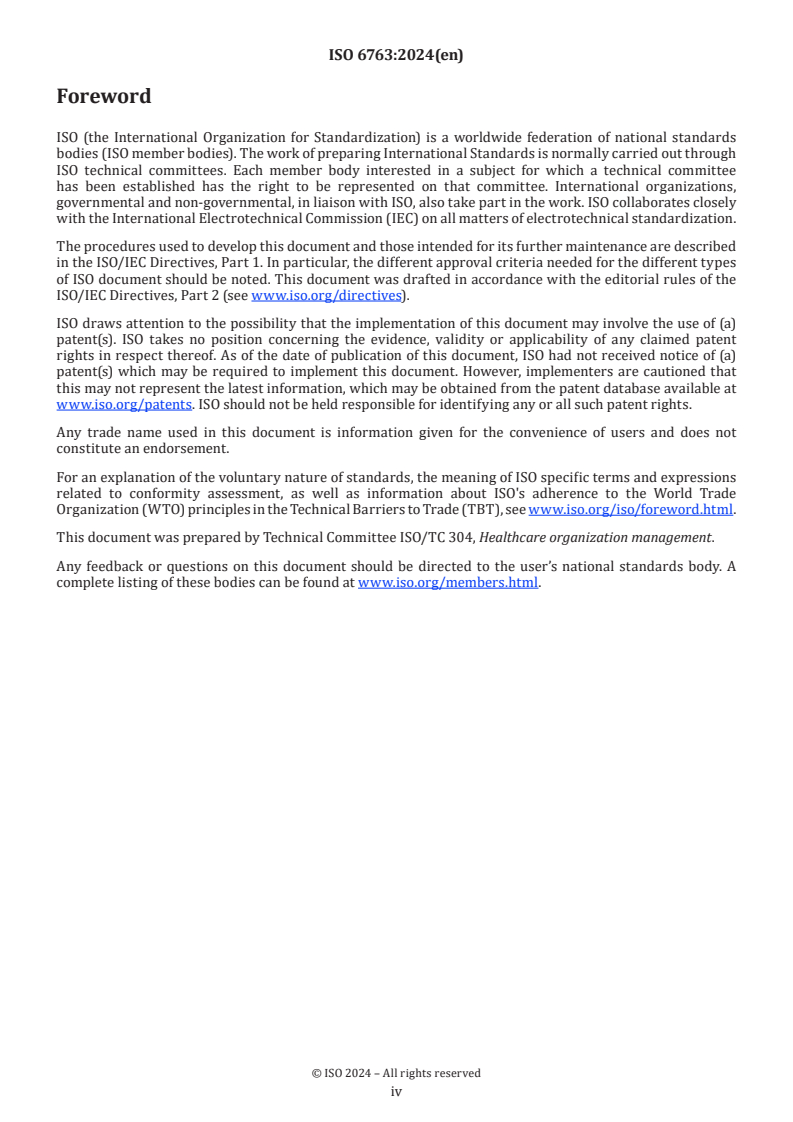 ISO 6763:2024(en)

Foreword

ISO (the International Organization for Standardization) is a worldwide federation of national standards bodies (ISO member bodies). The work of preparing International Standards is normally carried out through ISO technical committees. Each member body interested in a subject for which a technical committee has been established has the right to be represented on that committee. International organizations, governmental and non-governmental, in liaison with ISO, also take part in the work. ISO collaborates closely with the International Electrotechnical Commission (IEC) on all matters of electrotechnical standardization.

The procedures used to develop this document and those intended for its further maintenance are described in the ISO/IEC Directives, Part 1. In particular, the different approval criteria needed for the different types of ISO document should be noted. This document was drafted in accordance with the editorial rules of the ISO/IEC Directives, Part 2 (see www.iso.org/directives).

ISO draws attention to the possibility that the implementation of this document may involve the use of (a) patent(s). ISO takes no position concerning the evidence, validity or applicability of any claimed patent rights in respect thereof. As of the date of publication of this document, ISO had not received notice of (a) patent(s) which may be required to implement this document. However, implementers are cautioned that this may not represent the latest information, which may be obtained from the patent database available at www.iso.org/patents. ISO should not be held responsible for identifying any or all such patent rights.

Any trade name used in this document is information given for the convenience of users and does not constitute an endorsement.

For an explanation of the voluntary nature of standards, the meaning of ISO specific terms and expressions related to conformity assessment, as well as information about ISO's adherence to the World Trade Organization (WTO) principles in the Technical Barriers to Trade (TBT), see www.iso.org/iso/foreword.html.

This document was prepared by Technical Committee ISO/TC 304, Healthcare organization management.

Any feedback or questions on this document should be directed to the user's national standards body. A complete listing of these bodies can be found at www.iso.org/members.html.

© ISO 2024 – All rights reserved
iv